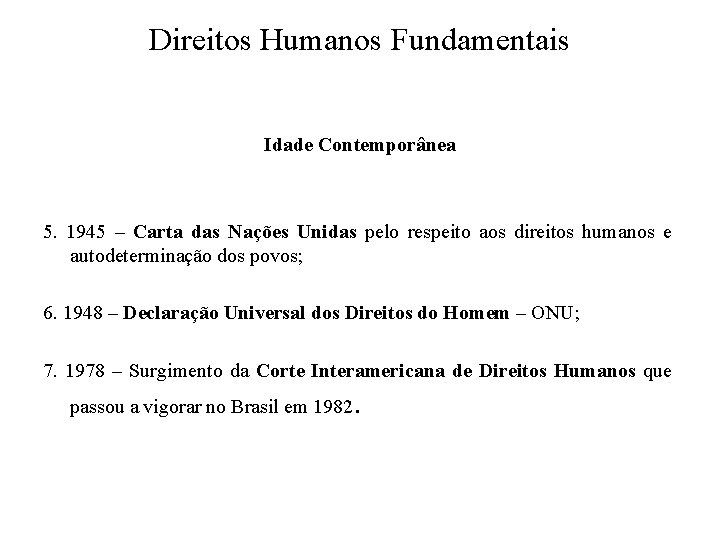 Direitos Humanos Fundamentais

Idade Contemporânea

5. 1945 – Carta das Nações Unidas pelo respeito aos direitos humanos e autodeterminação dos povos;

6. 1948 – Declaração Universal dos Direitos do Homem – ONU;

7. 1978 – Surgimento da Corte Interamericana de Direitos Humanos que passou a vigorar no Brasil em 1982.